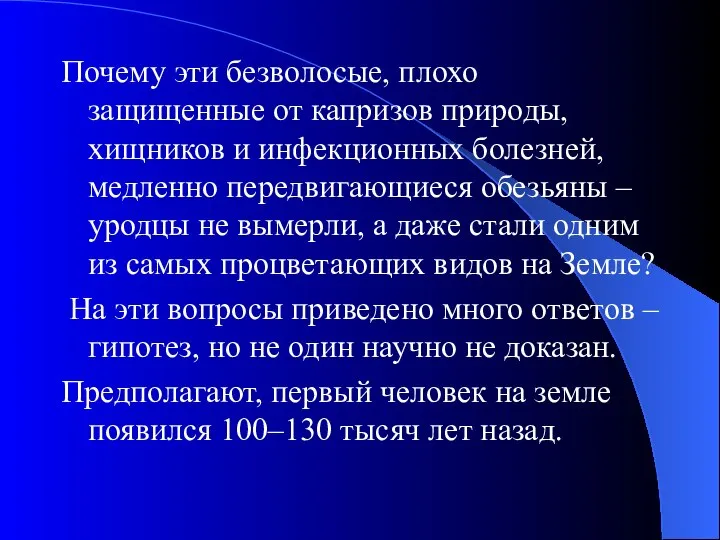 Почему эти безволосые, плохо защищенные от капризов природы, хищников и инфекционных болезней, медленно передвигающиеся обезьяны – уродцы не вымерли, а даже стали одним из самых процветающих видов на Земле?

На эти вопросы приведено много ответов – гипотез, но не один научно не доказан.

Предполагают, первый человек на земле появился 100–130 тысяч лет назад.